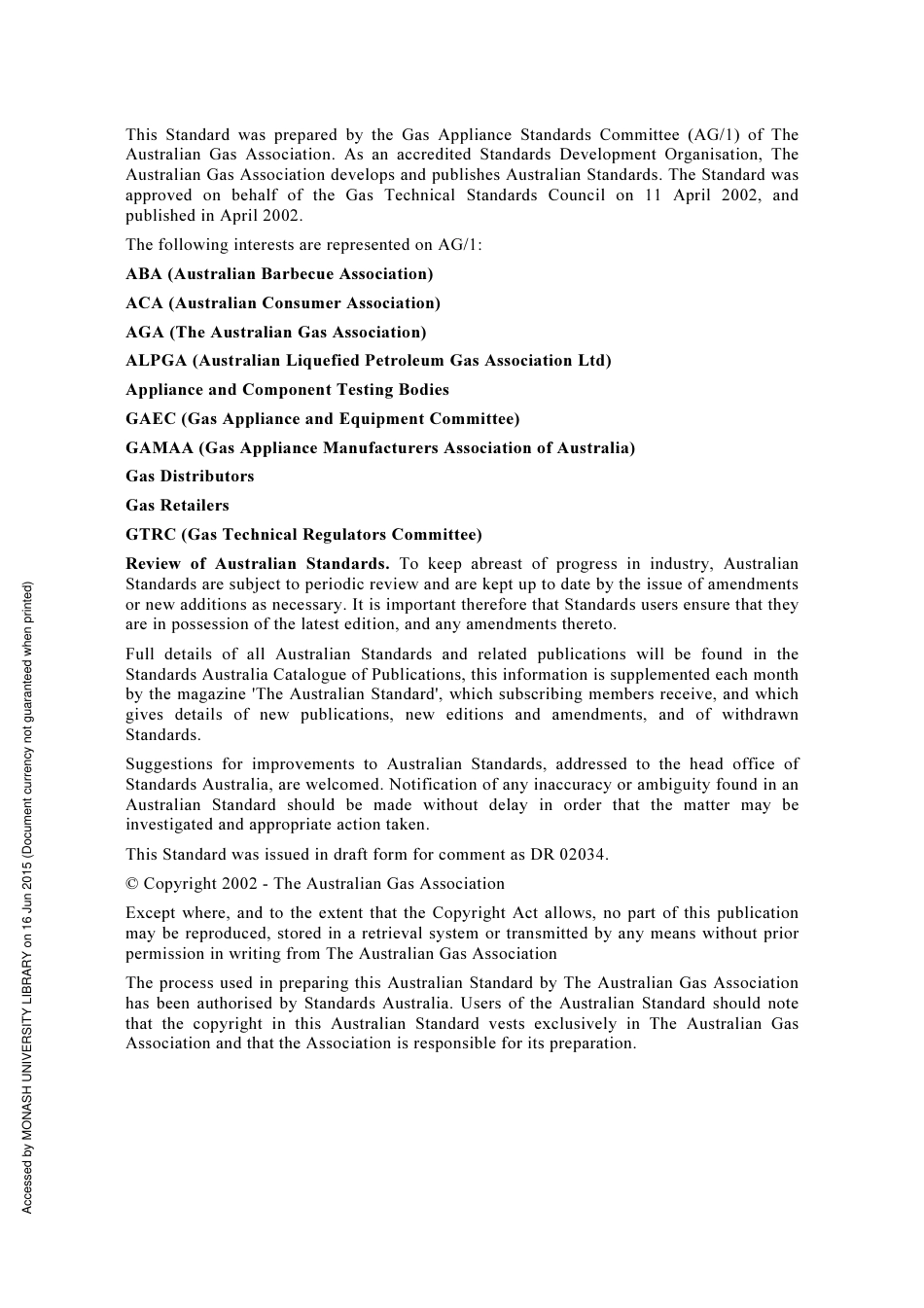 This Standard was prepared by the Gas Appliance Standards Committee (AG/1) of The Australian Gas Association. As an accredited Standards Development Organisation, The Australian Gas Association develops and publishes Australian Standards. The Standard was approved on behalf of the Gas Technical Standards Council on 11 April 2002, and published in April 2002.

The following interests are represented on AG/1:

ABA (Australian Barbecue Association)

ACA (Australian Consumer Association)

AGA (The Australian Gas Association)

ALPGA (Australian Liquefied Petroleum Gas Association Ltd)

Appliance and Component Testing Bodies

GAEC (Gas Appliance and Equipment Committee)

GAMAA (Gas Appliance Manufacturers Association of Australia)

Gas Distributors

Gas Retailers

GTRC (Gas Technical Regulators Committee)

Review of Australian Standards. To keep abreast of progress in industry, Australian Standards are subject to periodic review and are kept up to date by the issue of amendments or new additions as necessary. It is important therefore that Standards users ensure that they are in possession of the latest edition, and any amendments thereto.

Full details of all Australian Standards and related publications will be found in the Standards Australia Catalogue of Publications, this information is supplemented each month by the magazine 'The Australian Standard', which subscribing members receive, and which gives details of new publications, new editions and amendments, and of withdrawn Standards.

Suggestions for improvements to Australian Standards, addressed to the head office of Standards Australia, are welcomed. Notification of any inaccuracy or ambiguity found in an Australian Standard should be made without delay in order that the matter may be investigated and appropriate action taken.

This Standard was issued in draft form for comment as DR 02034.

© Copyright 2002 - The Australian Gas Association

Except where, and to the extent that the Copyright Act allows, no part of this publication may be reproduced, stored in a retrieval system or transmitted by any means without prior permission in writing from The Australian Gas Association

The process used in preparing this Australian Standard by The Australian Gas Association has been authorised by Standards Australia. Users of the Australian Standard should note that the copyright in this Australian Standard vests exclusively in The Australian Gas Association and that the Association is responsible for its preparation.

Accessed by MONASH UNIVERSITY LIBRARY on 16 Jun 2015 (Document currency not guaranteed when printed)